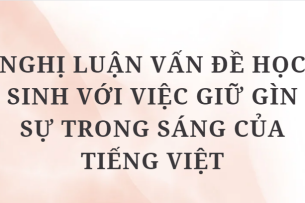 NGHỊ LUẬN VẤN ĐỀ HỌC SINH VỚI VIỆC GIỮ GÌN SỰ TRONG SÁNG CỦA TIẾNG VIỆT